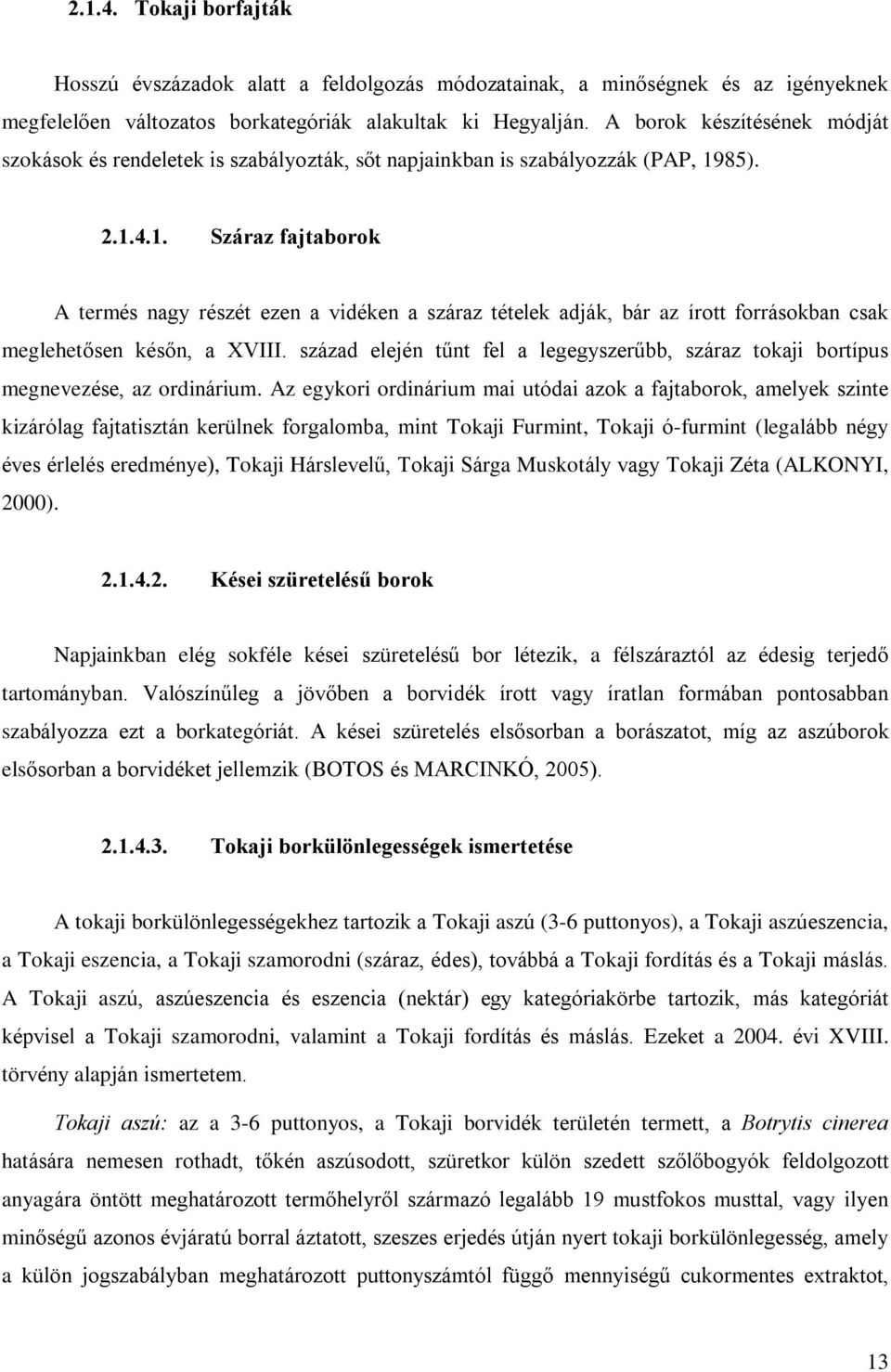 2.1.4. Tokaji borfajták

Hosszú évszázadok alatt a feldolgozás módozatainak, a minőségnek és az igényeknek megfelelően változatos borkategóriák alakultak ki Hegyalján. A borok készítésének módját szokások és rendeletek is szabályozták, sőt napjainkban is szabályozzák (PAP, 1985).

2.1.4.1. Száraz fajtaborok

A termés nagy részét ezen a vidéken a száraz tételek adják, bár az írott forrásokban csak meglehetősen későn, a XVIII. század elején tűnt fel a legegyszerűbb, száraz tokaji bortípus megnevezése, az ordinárium. Az egykori ordinárium mai utódai azok a fajtaborok, amelyek szinte kizárólag fajtatisztán kerülnek forgalomba, mint Tokaji Furmint, Tokaji ó-furmint (legalább négy éves érlelés eredménye), Tokaji Hárslevelű, Tokaji Sárga Muskotály vagy Tokaji Zéta (ALKONYI, 2000).

2.1.4.2. Kései szüretelésű borok

Napjainkban elég sokféle kései szüretelésű bor létezik, a félszáraztól az édesig terjedő tartományban. Valószínűleg a jövőben a borvidék írott vagy íratlan formában pontosabban szabályozza ezt a borkategóriát. A kései szüretelés elsősorban a borászatot, míg az aszúborok elsősorban a borvidéket jellemzik (BOTOS és MARCINKÓ, 2005).

2.1.4.3. Tokaji borkülönlegességek ismertetése

A tokaji borkülönlegességekhez tartozik a Tokaji aszú (3-6 puttonyos), a Tokaji aszúeszencia, a Tokaji eszencia, a Tokaji szamorodni (száraz, édes), továbbá a Tokaji fordítás és a Tokaji máslás. A Tokaji aszú, aszúeszencia és eszencia (nektár) egy kategóriakörbe tartozik, más kategóriát képvisel a Tokaji szamorodni, valamint a Tokaji fordítás és máslás. Ezeket a 2004. évi XVIII. törvény alapján ismertetem.

Tokaji aszú: az a 3-6 puttonyos, a Tokaji borvidék területén termett, a Botrytis cinerea hatására nemesen rothadt, tőkén aszúsodott, szüretkor külön szedett szőlőbogyók feldolgozott anyagára öntött meghatározott termőhelyről származó legalább 19 mustfokos musttal, vagy ilyen minőségű azonos évjáratú borral áztatott, szeszes erjedés útján nyert tokaji borkülönlegesség, amely a külön jogszabályban meghatározott puttonyszámtól függő mennyiségű cukormentes extraktot,

13